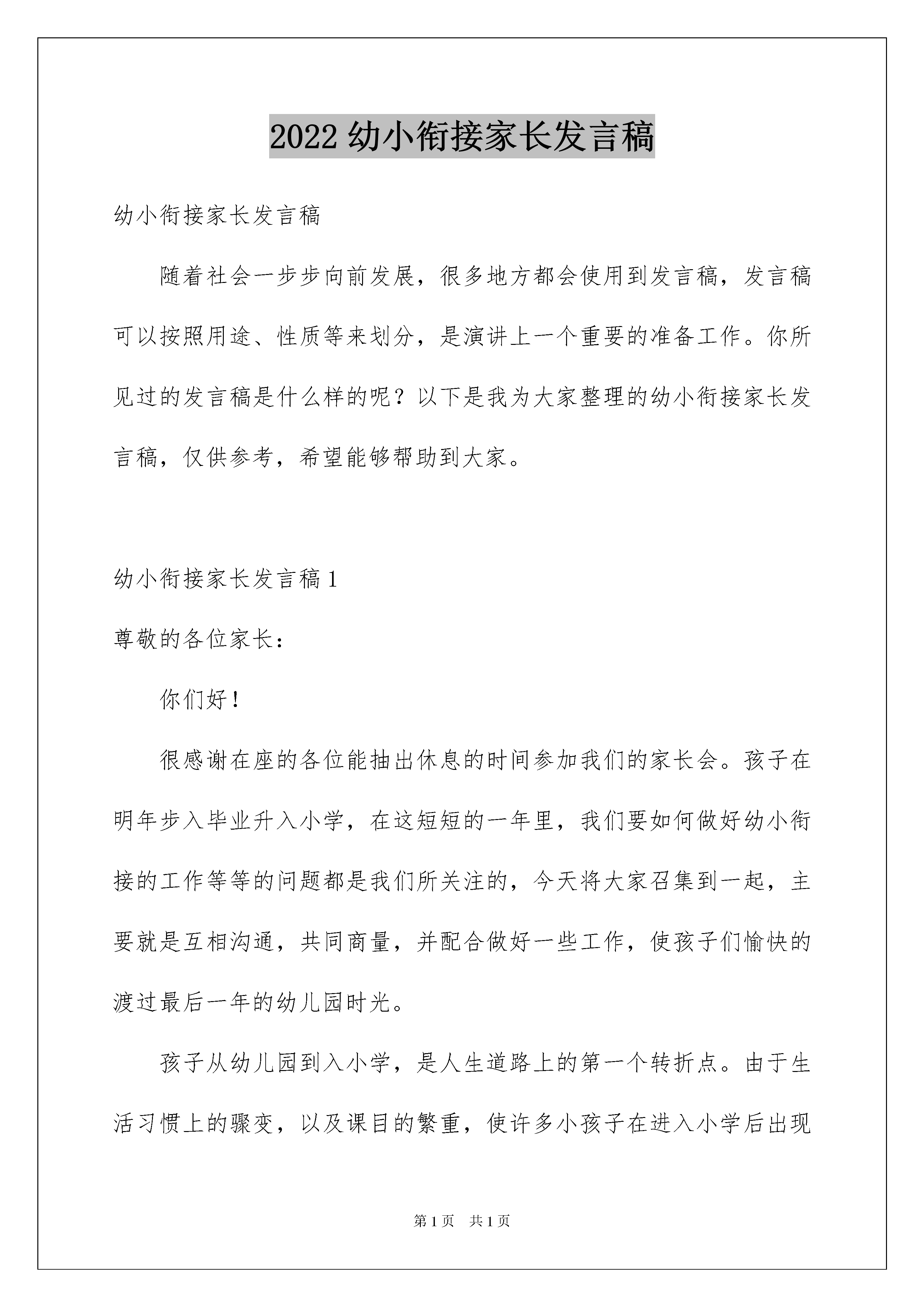 2022 幼小衔接家长发言稿

幼小衔接家长发言稿

随着社会一步步向前发展，很多地方都会使用到发言稿，发言稿可以按照用途、性质等来划分，是演讲上一个重要的准备工作。你所见过的发言稿是什么样的呢？以下是我为大家整理的幼小衔接家长发言稿，仅供参考，希望能够帮助到大家。

幼小衔接家长发言稿 1

尊敬的各位家长：

你们好！

很感谢在座的各位能抽出休息的时间参加我们的家长会。孩子在明年步入毕业升入小学，在这短短的一年里，我们要如何做好幼小衔接的工作等等的问题都是我们所关注的，今天将大家召集到一起，主要就是互相沟通，共同商量，并配合做好一些工作，使孩子们愉快的渡过最后一年的幼儿园时光。

孩子从幼儿园到入小学，是人生道路上的第一个转折点。由于生活习惯上的骤变，以及课目的繁重，使许多小孩子在进入小学后出现

第 1 页 共 1 页